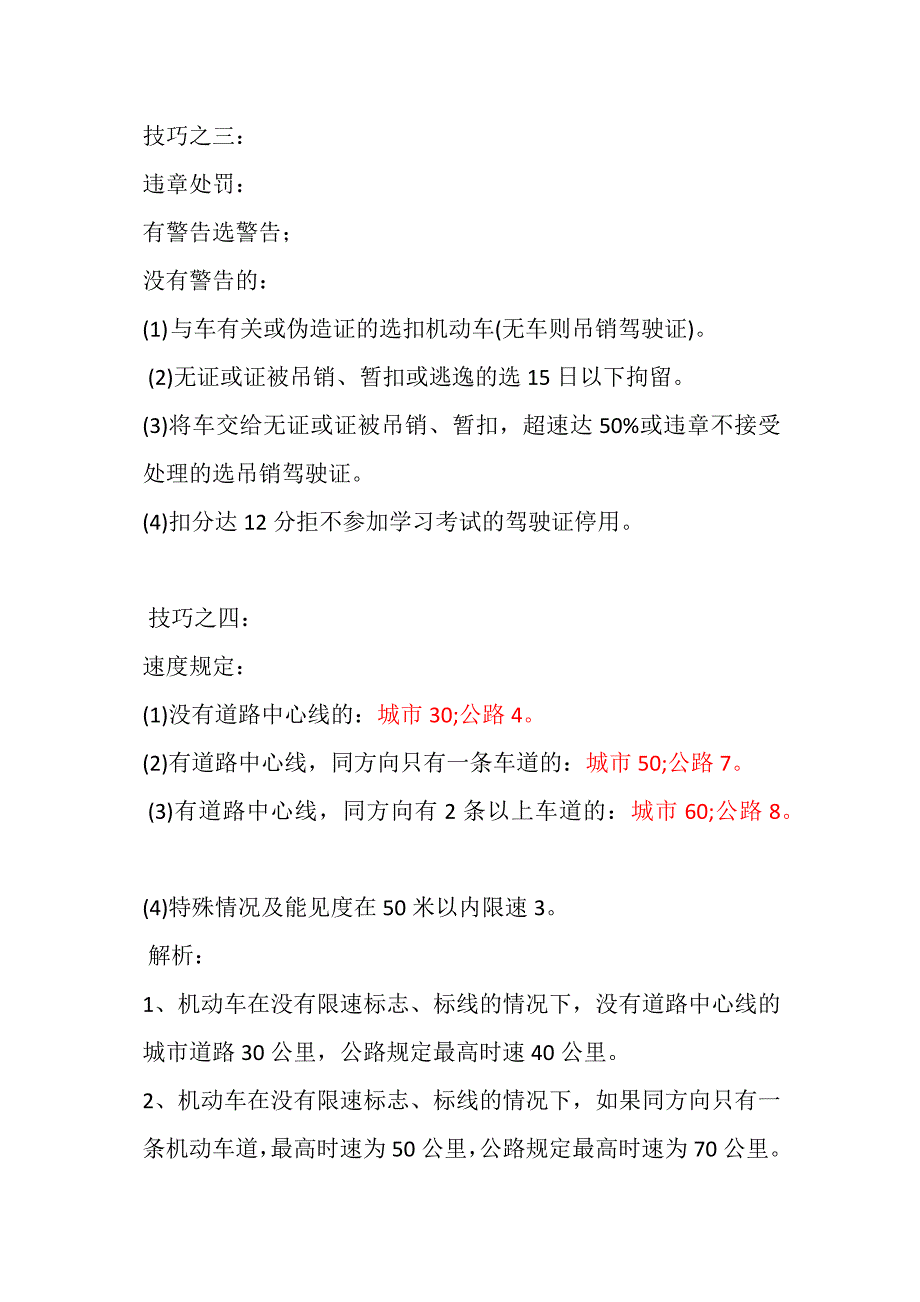 技巧之三：

违章处罚：

有警告选警告；

没有警告的：

(1)与车有关或伪造证的选扣机动车(无车则吊销驾驶证)。

(2)无证或证被吊销、暂扣或逃逸的选 15 日以下拘留。

(3)将车交给无证或证被吊销、暂扣，超速达 50%或违章不接受处理的选吊销驾驶证。

(4)扣分达 12 分拒不参加学习考试的驾驶证停用。

技巧之四：

速度规定：

(1)没有道路中心线的：城市 30;公路 4。

(2)有道路中心线，同方向只有一条车道的：城市 50;公路 7。

(3)有道路中心线，同方向有 2 条以上车道的：城市 60;公路 8。

(4)特殊情况及能见度在 50 米以内限速 3。

解析：

1、机动车在没有限速标志、标线的情况下，没有道路中心线的城市道路 30 公里，公路规定最高时速 40 公里。

2、机动车在没有限速标志、标线的情况下，如果同方向只有一条机动车道，最高时速为 50 公里，公路规定最高时速为 70 公里。